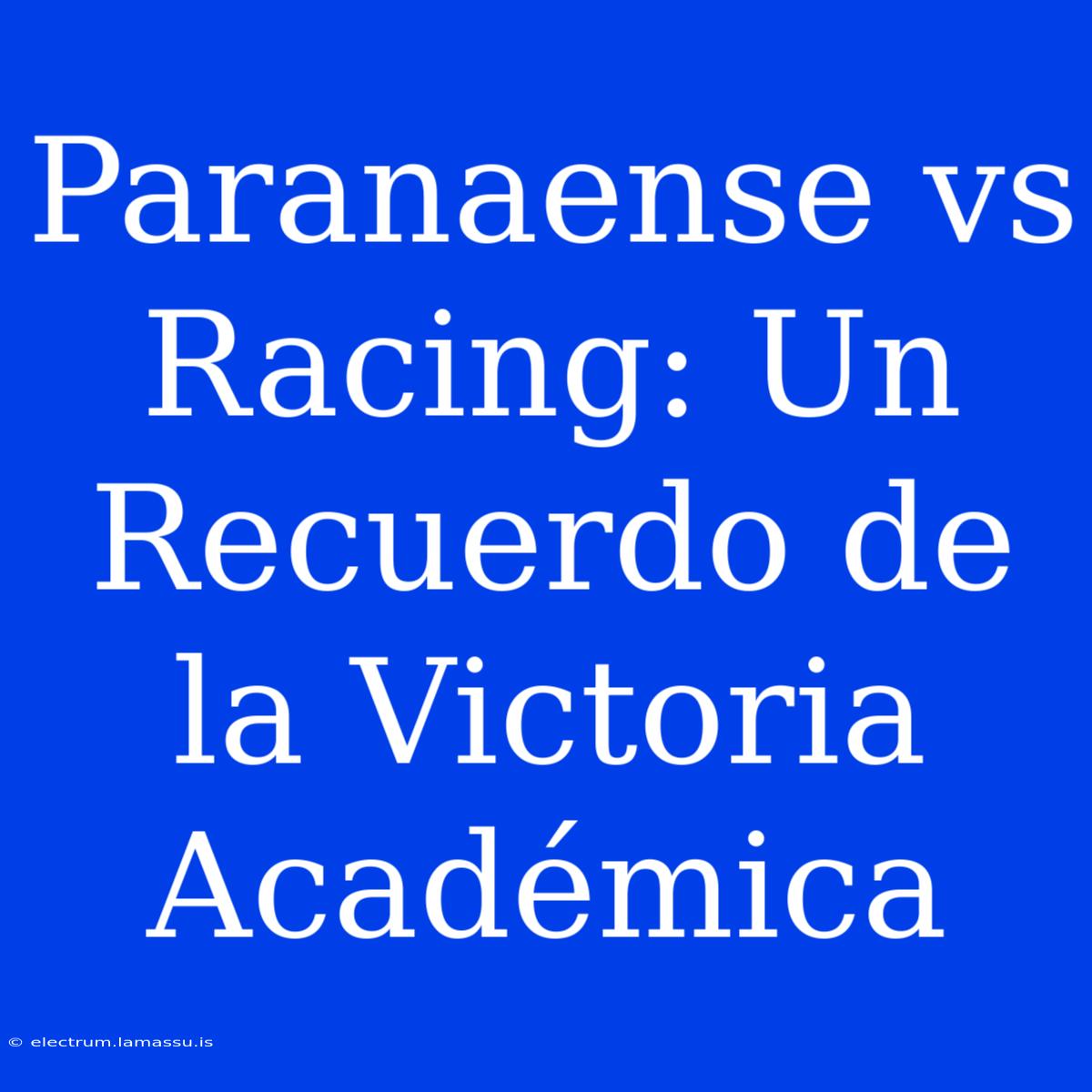 Paranaense vs Racing: Un Recuerdo de la Victoria Académica

© electrum.lamassu.is